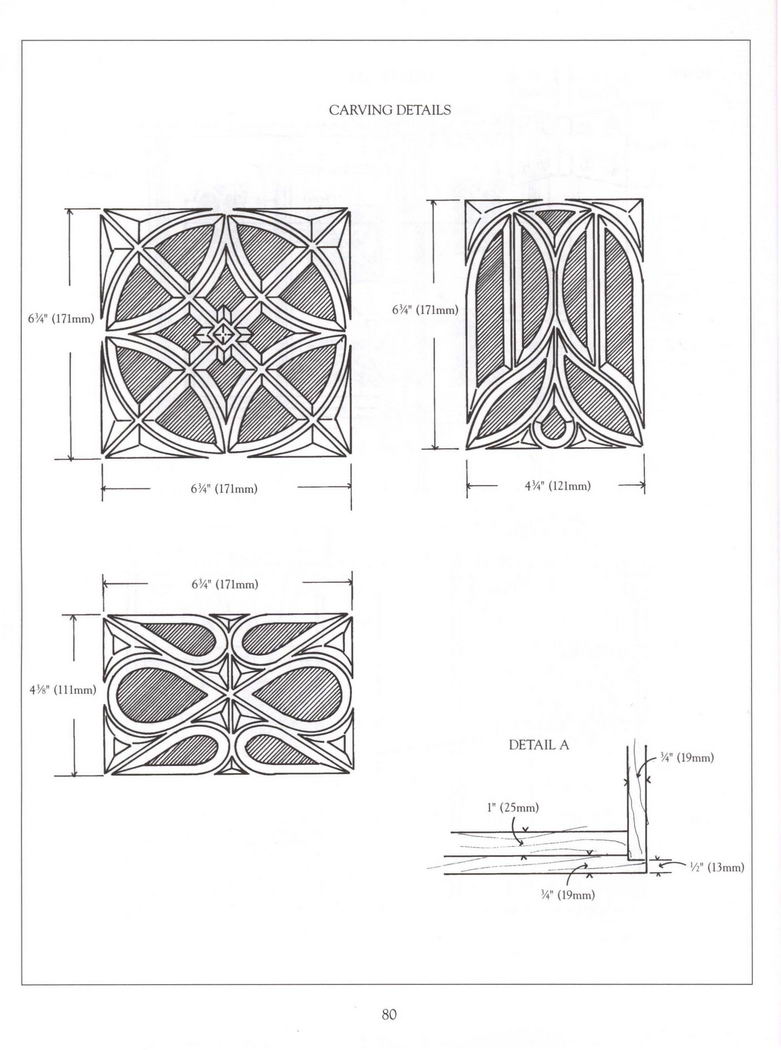 CARVING DETAILS

6¾" (171mm)

6¾" (171mm)

6¾" (171mm)

4¾" (121mm)

6¾" (171mm)

4⅜" (111mm)

DETAIL A

¾" (19mm)

1" (25mm)

½" (13mm)

¾" (19mm)

80